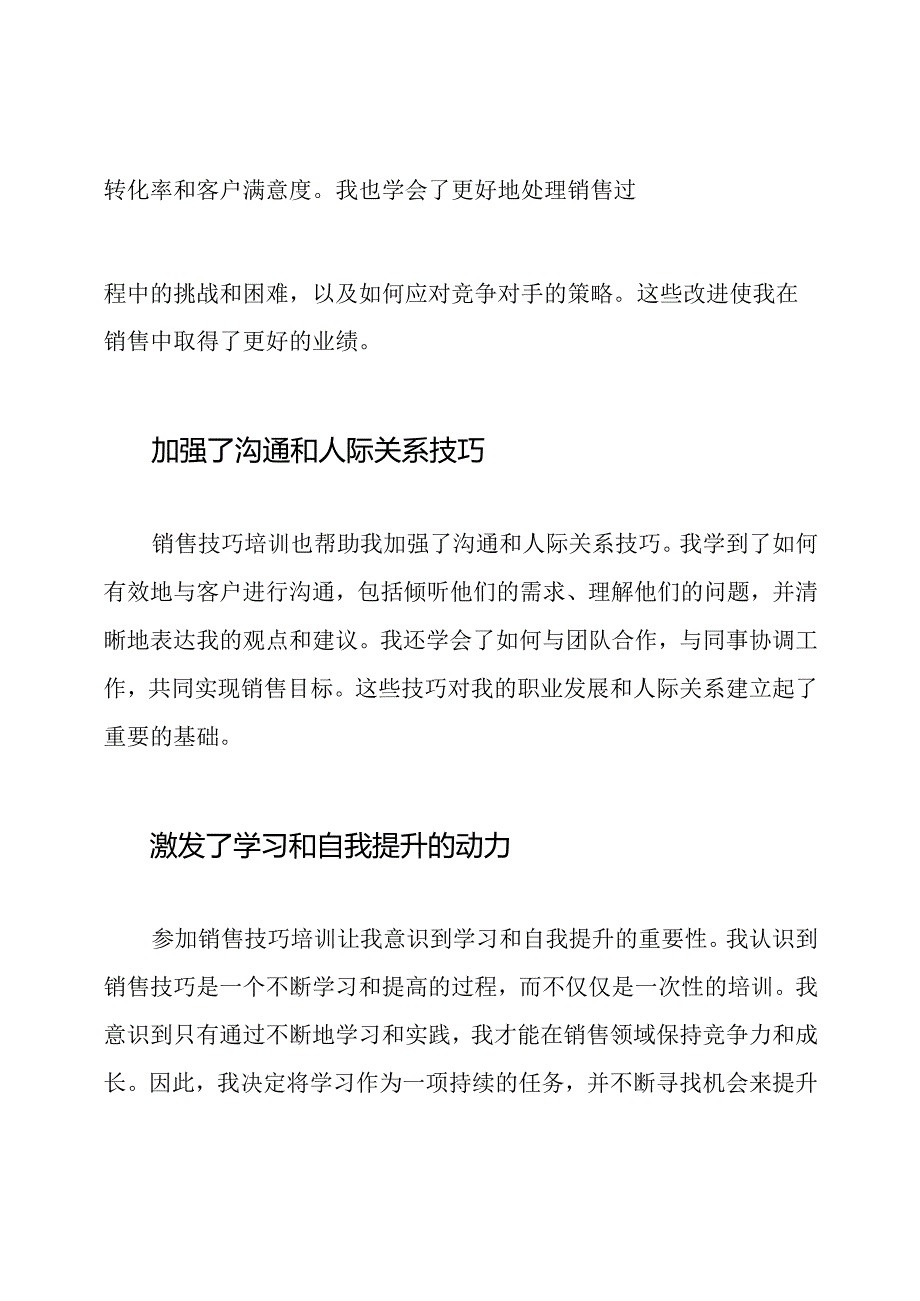 转化率和客户满意度。我也学会了更好地处理销售过

程中的挑战和困难，以及如何应对竞争对手的策略。这些改进使我在销售中取得了更好的业绩。

加强了沟通和人际关系技巧

销售技巧培训也帮助我加强了沟通和人际关系技巧。我学到了如何有效地与客户进行沟通，包括倾听他们的需求、理解他们的问题，并清晰地表达我的观点和建议。我还学会了如何与团队合作，与同事协调工作，共同实现销售目标。这些技巧对我的职业发展和人际关系建立起了重要的基础。

激发了学习和自我提升的动力

参加销售技巧培训让我意识到学习和自我提升的重要性。我认识到销售技巧是一个不断学习和提高的过程，而不仅仅是一次性的培训。我意识到只有通过不断地学习和实践，我才能在销售领域保持竞争力和成长。因此，我决定将学习作为一项持续的任务，并不断寻找机会来提升